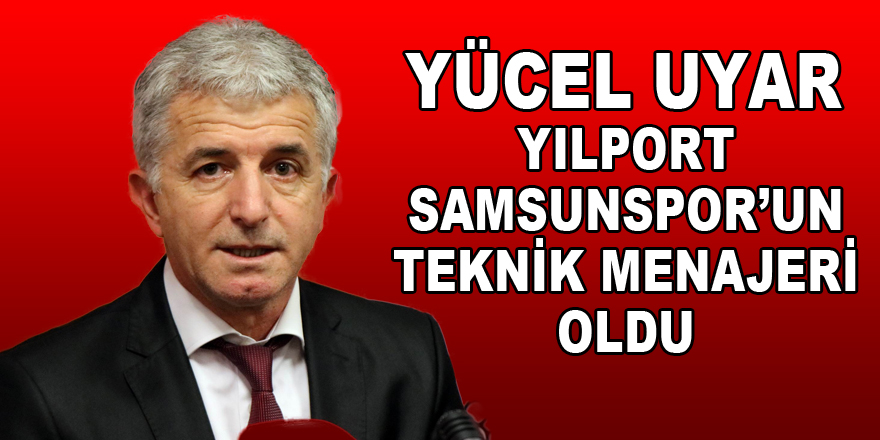 YÜCEL UYAR
YILPORT SAMSUNSPOR'UN TEKNİK MENAJERİ OLDU